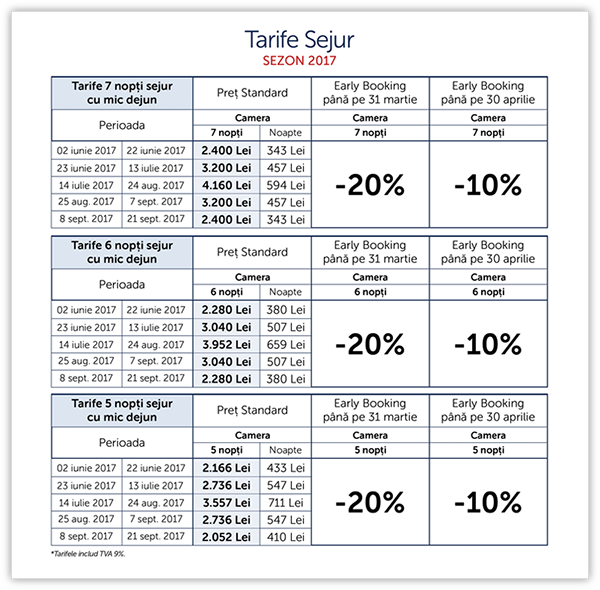 Tarife Sejur
SEZON 2017

| Tarife 7 nopți sejur cu mic dejun | | Preț Standard | | Early Booking până pe 31 martie | Early Booking până pe 30 aprilie |
|---|---|---|---|---|---|
| Perioada | | Camera | | Camera | Camera |
| | | 7 nopți | Noapte | 7 nopți | 7 nopți |
| 02 iunie 2017 | 22 iunie 2017 | 2.400 Lei | 343 Lei | -20% | -10% |
| 23 iunie 2017 | 13 iulie 2017 | 3.200 Lei | 457 Lei | | |
| 14 iulie 2017 | 24 aug. 2017 | 4.160 Lei | 594 Lei | | |
| 25 aug. 2017 | 7 sept. 2017 | 3.200 Lei | 457 Lei | | |
| 8 sept. 2017 | 21 sept. 2017 | 2.400 Lei | 343 Lei | | |

| Tarife 6 nopți sejur cu mic dejun | | Preț Standard | | Early Booking până pe 31 martie | Early Booking până pe 30 aprilie |
|---|---|---|---|---|---|
| Perioada | | Camera | | Camera | Camera |
| | | 6 nopți | Noapte | 6 nopți | 6 nopți |
| 02 iunie 2017 | 22 iunie 2017 | 2.280 Lei | 380 Lei | -20% | -10% |
| 23 iunie 2017 | 13 iulie 2017 | 3.040 Lei | 507 Lei | | |
| 14 iulie 2017 | 24 aug. 2017 | 3.952 Lei | 659 Lei | | |
| 25 aug. 2017 | 7 sept. 2017 | 3.040 Lei | 507 Lei | | |
| 8 sept. 2017 | 21 sept. 2017 | 2.280 Lei | 380 Lei | | |

| Tarife 5 nopți sejur cu mic dejun | | Preț Standard | | Early Booking până pe 31 martie | Early Booking până pe 30 aprilie |
|---|---|---|---|---|---|
| Perioada | | Camera | | Camera | Camera |
| | | 5 nopți | Noapte | 5 nopți | 5 nopți |
| 02 iunie 2017 | 22 iunie 2017 | 2.166 Lei | 433 Lei | -20% | -10% |
| 23 iunie 2017 | 13 iulie 2017 | 2.736 Lei | 547 Lei | | |
| 14 iulie 2017 | 24 aug. 2017 | 3.557 Lei | 711 Lei | | |
| 25 aug. 2017 | 7 sept. 2017 | 2.736 Lei | 547 Lei | | |
| 8 sept. 2017 | 21 sept. 2017 | 2.052 Lei | 410 Lei | | |

*Tarifele includ TVA 9%.